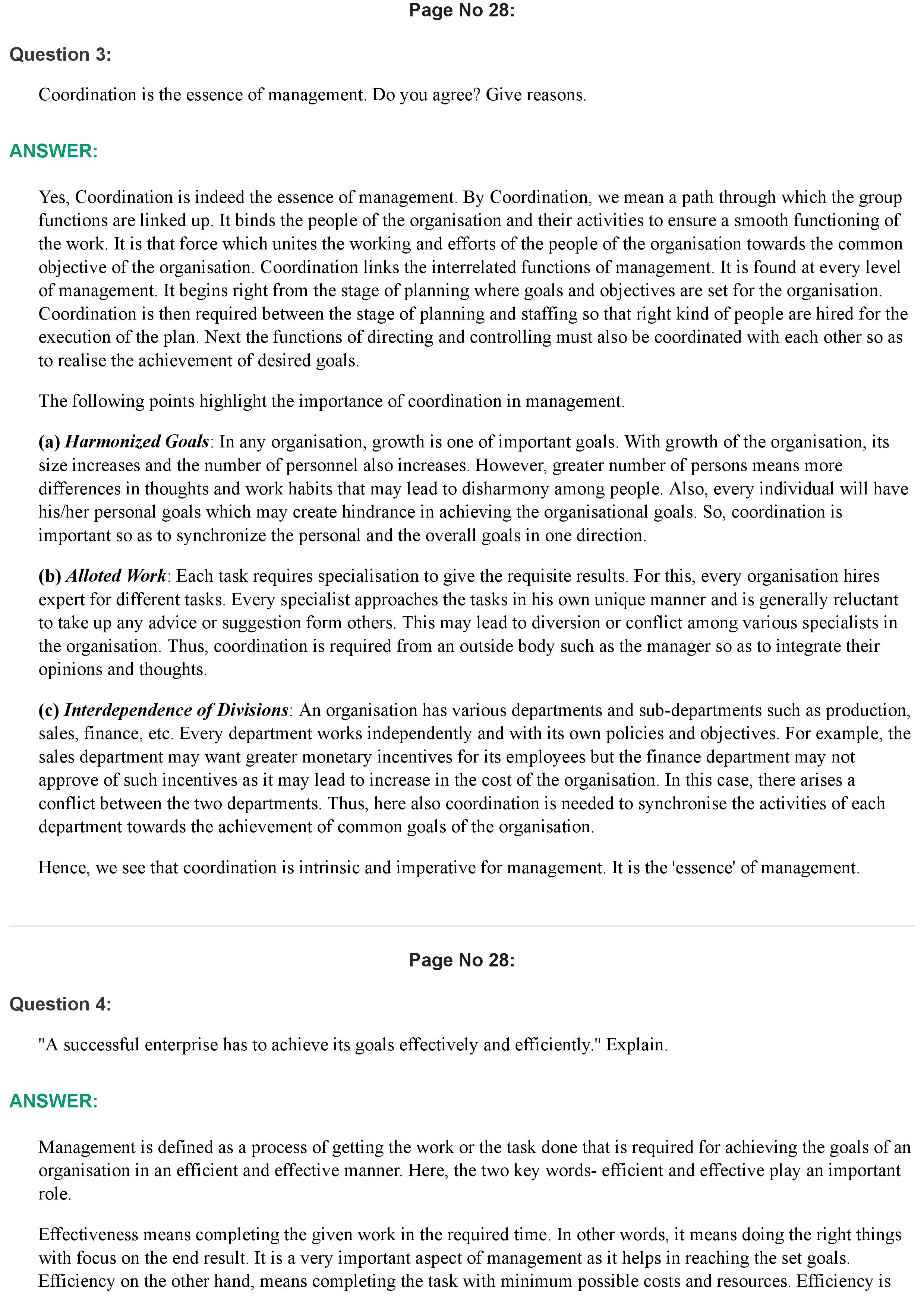 Page No 28:

Question 3:

Coordination is the essence of management. Do you agree? Give reasons.

ANSWER:

Yes, Coordination is indeed the essence of management. By Coordination, we mean a path through which the group functions are linked up. It binds the people of the organisation and their activities to ensure a smooth functioning of the work. It is that force which unites the working and efforts of the people of the organisation towards the common objective of the organisation. Coordination links the interrelated functions of management. It is found at every level of management. It begins right from the stage of planning where goals and objectives are set for the organisation. Coordination is then required between the stage of planning and staffing so that right kind of people are hired for the execution of the plan. Next the functions of directing and controlling must also be coordinated with each other so as to realise the achievement of desired goals.

The following points highlight the importance of coordination in management.

(a) Harmonized Goals: In any organisation, growth is one of important goals. With growth of the organisation, its size increases and the number of personnel also increases. However, greater number of persons means more differences in thoughts and work habits that may lead to disharmony among people. Also, every individual will have his/her personal goals which may create hindrance in achieving the organisational goals. So, coordination is important so as to synchronize the personal and the overall goals in one direction.

(b) Alloted Work: Each task requires specialisation to give the requisite results. For this, every organisation hires expert for different tasks. Every specialist approaches the tasks in his own unique manner and is generally reluctant to take up any advice or suggestion form others. This may lead to diversion or conflict among various specialists in the organisation. Thus, coordination is required from an outside body such as the manager so as to integrate their opinions and thoughts.

(c) Interdependence of Divisions: An organisation has various departments and sub-departments such as production, sales, finance, etc. Every department works independently and with its own policies and objectives. For example, the sales department may want greater monetary incentives for its employees but the finance department may not approve of such incentives as it may lead to increase in the cost of the organisation. In this case, there arises a conflict between the two departments. Thus, here also coordination is needed to synchronise the activities of each department towards the achievement of common goals of the organisation.

Hence, we see that coordination is intrinsic and imperative for management. It is the 'essence' of management.

Page No 28:

Question 4:

"A successful enterprise has to achieve its goals effectively and efficiently." Explain.

ANSWER:

Management is defined as a process of getting the work or the task done that is required for achieving the goals of an organisation in an efficient and effective manner. Here, the two key words- efficient and effective play an important role.

Effectiveness means completing the given work in the required time. In other words, it means doing the right things with focus on the end result. It is a very important aspect of management as it helps in reaching the set goals. Efficiency on the other hand, means completing the task with minimum possible costs and resources. Efficiency is